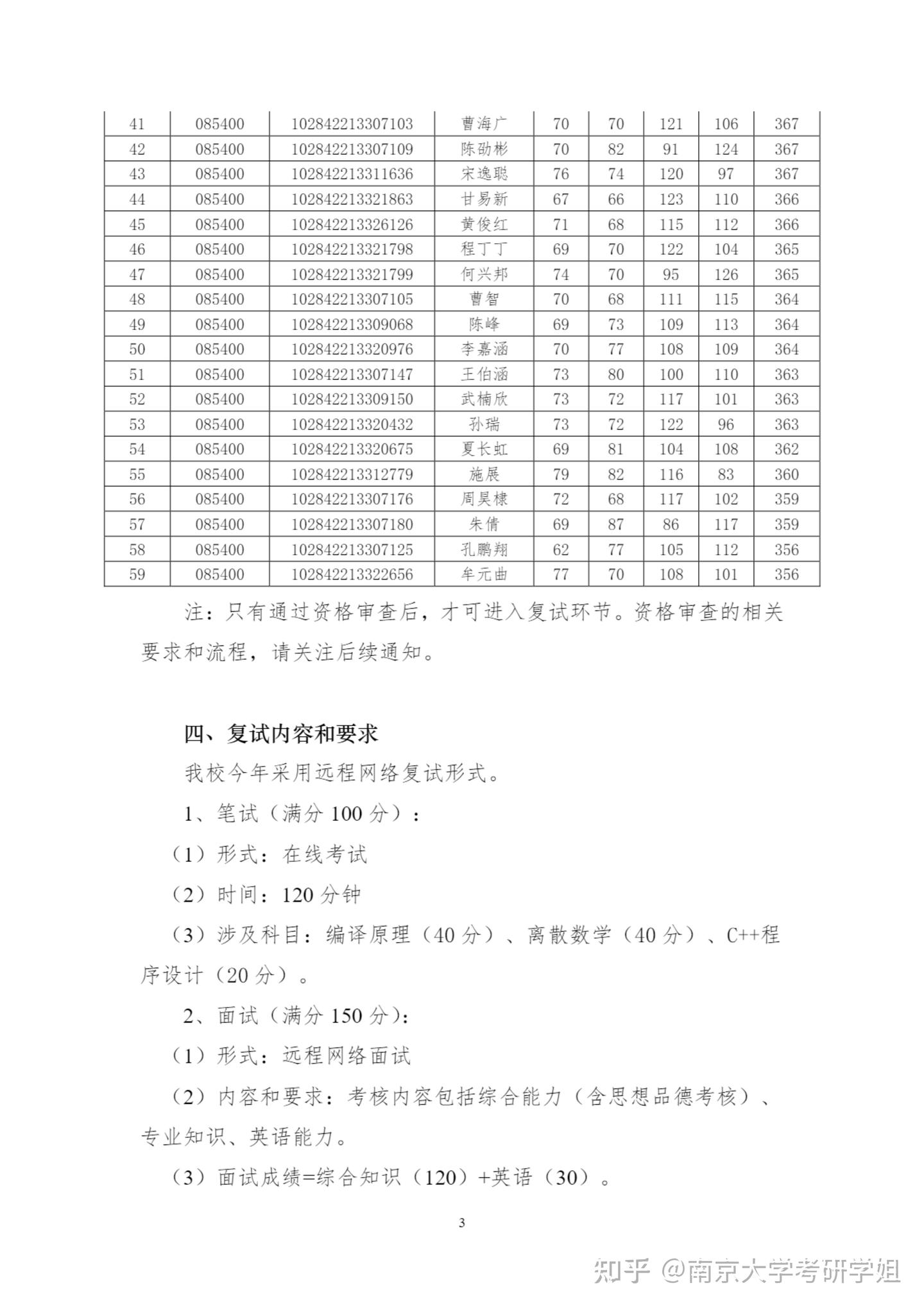 | 41 | 085400 | 102842213307103 | 曹海广 | 70 | 70 | 121 | 106 | 367 |
|---|---|---|---|---|---|---|---|---|
| 42 | 085400 | 102842213307109 | 陈劭彬 | 70 | 82 | 91 | 124 | 367 |
| 43 | 085400 | 102842213311636 | 宋逸聪 | 76 | 74 | 120 | 97 | 367 |
| 44 | 085400 | 102842213321863 | 甘易新 | 67 | 66 | 123 | 110 | 366 |
| 45 | 085400 | 102842213326126 | 黄俊红 | 71 | 68 | 115 | 112 | 366 |
| 46 | 085400 | 102842213321798 | 程丁丁 | 69 | 70 | 122 | 104 | 365 |
| 47 | 085400 | 102842213321799 | 何兴邦 | 74 | 70 | 95 | 126 | 365 |
| 48 | 085400 | 102842213307105 | 曹智 | 70 | 68 | 111 | 115 | 364 |
| 49 | 085400 | 102842213309068 | 陈峰 | 69 | 73 | 109 | 113 | 364 |
| 50 | 085400 | 102842213320976 | 李嘉涵 | 70 | 77 | 108 | 109 | 364 |
| 51 | 085400 | 102842213307147 | 王伯涵 | 73 | 80 | 100 | 110 | 363 |
| 52 | 085400 | 102842213309150 | 武楠欣 | 73 | 72 | 117 | 101 | 363 |
| 53 | 085400 | 102842213320432 | 孙瑞 | 73 | 72 | 122 | 96 | 363 |
| 54 | 085400 | 102842213320675 | 夏长虹 | 69 | 81 | 104 | 108 | 362 |
| 55 | 085400 | 102842213312779 | 施展 | 79 | 82 | 116 | 83 | 360 |
| 56 | 085400 | 102842213307176 | 周昊棣 | 72 | 68 | 117 | 102 | 359 |
| 57 | 085400 | 102842213307180 | 朱倩 | 69 | 87 | 86 | 117 | 359 |
| 58 | 085400 | 102842213307125 | 孔鹏翔 | 62 | 77 | 105 | 112 | 356 |
| 59 | 085400 | 102842213322656 | 牟元曲 | 77 | 70 | 108 | 101 | 356 |

注：只有通过资格审查后，才可进入复试环节。资格审查的相关要求和流程，请关注后续通知。

四、复试内容和要求

我校今年采用远程网络复试形式。

1、笔试（满分100分）：

（1）形式：在线考试

（2）时间：120分钟

（3）涉及科目：编译原理（40分）、离散数学（40分）、C++程序设计（20分）。

2、面试（满分150分）：

（1）形式：远程网络面试

（2）内容和要求：考核内容包括综合能力（含思想品德考核）、专业知识、英语能力。

（3）面试成绩=综合知识（120）+英语（30）。

3

知乎 @南京大学考研学姐